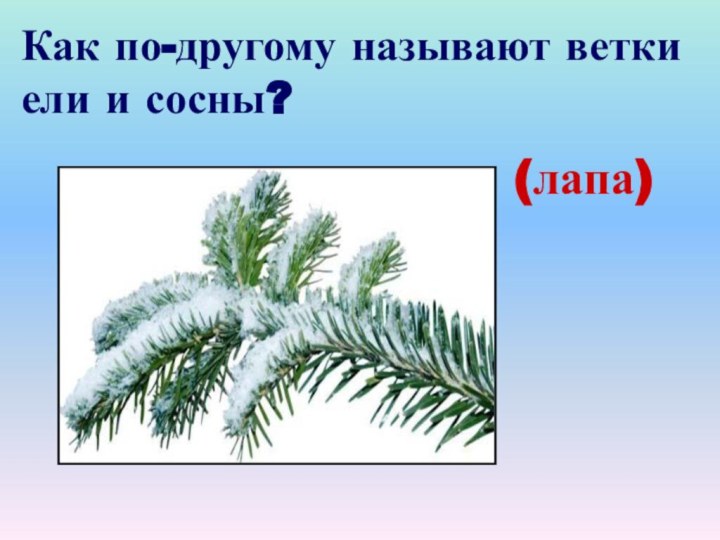 Как по-другому называют ветки ели и сосны?

(лапа)